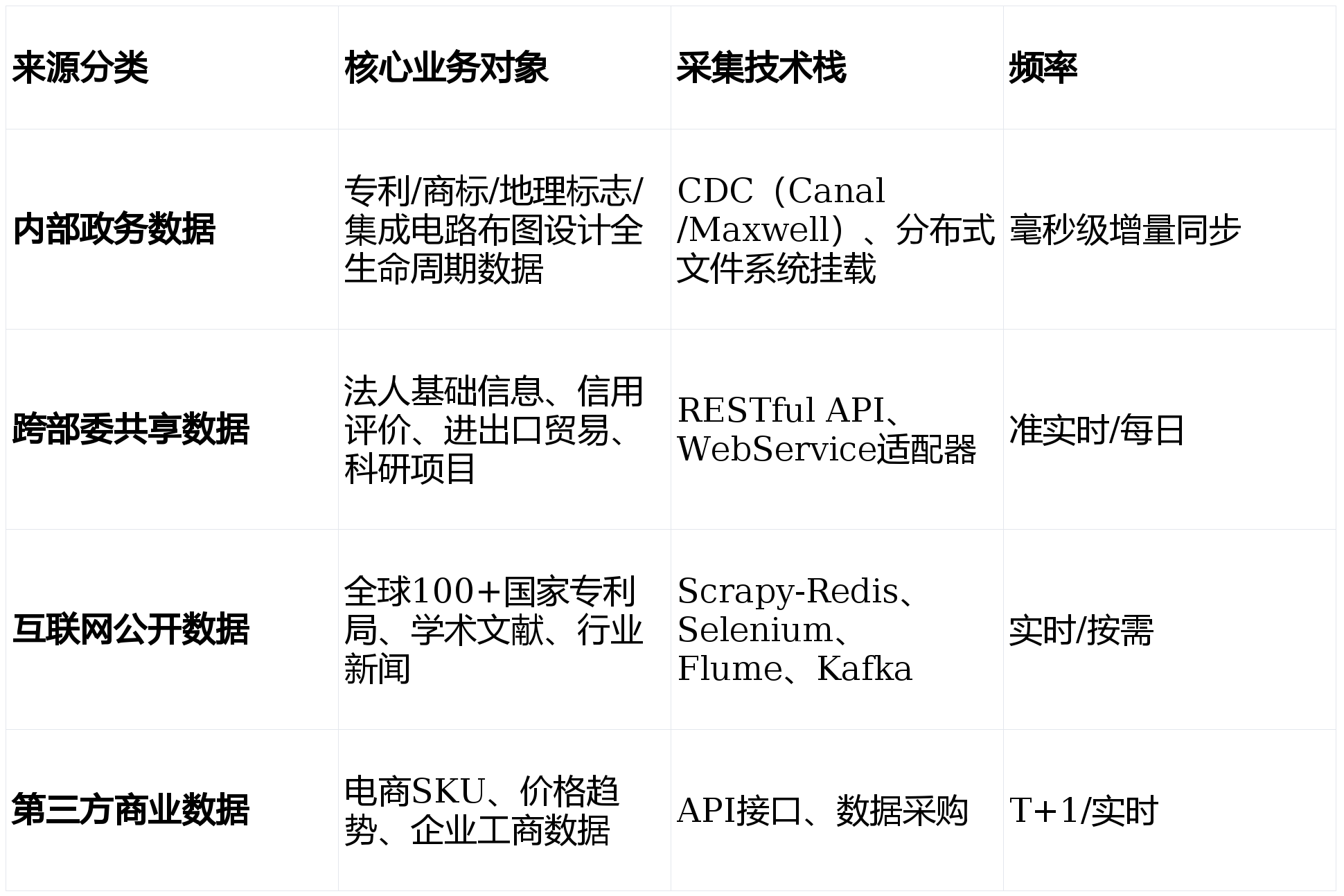 | 来源分类 | 核心业务对象 | 采集技术栈 | 频率 |
|---|---|---|---|
| 内部政务数据 | 专利/商标/地理标志/集成电路布图设计全生命周期数据 | CDC（Canal/Maxwell）、分布式文件系统挂载 | 毫秒级增量同步 |
| 跨部委共享数据 | 法人基础信息、信用评价、进出口贸易、科研项目 | RESTful API、WebService适配器 | 准实时/每日 |
| 互联网公开数据 | 全球100+国家专利局、学术文献、行业新闻 | Scrapy-Redis、Selenium、Flume、Kafka | 实时/按需 |
| 第三方商业数据 | 电商SKU、价格趋势、企业工商数据 | API接口、数据采购 | T+1/实时 |